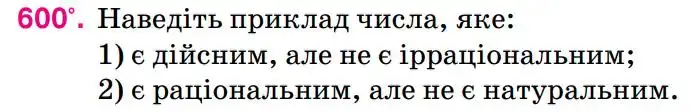 600°. Наведіть приклад числа, яке:
1) є дійсним, але не є ірраціональним;
2) є раціональним, але не є натуральним.